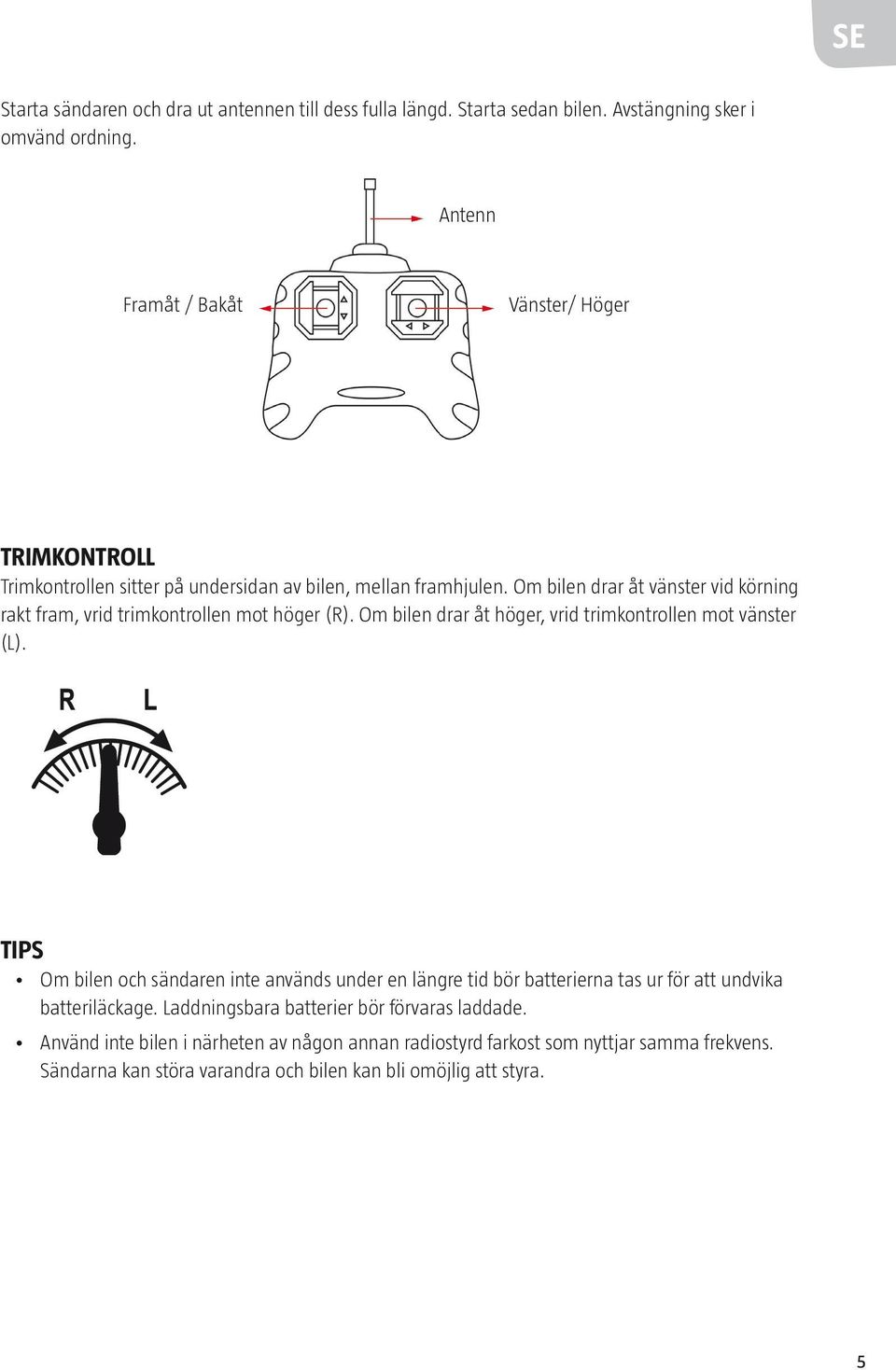 SE

Starta sändaren och dra ut antennen till dess fulla längd. Starta sedan bilen. Avstängning sker i omvänd ordning.

Antenn

Framåt / Bakåt

Vänster/ Höger

TRIMKONTROLL

Trimkontrollen sitter på undersidan av bilen, mellan framhjulen. Om bilen drar åt vänster vid körning rakt fram, vrid trimkontrollen mot höger (R). Om bilen drar åt höger, vrid trimkontrollen mot vänster (L).

R L

TIPS

• Om bilen och sändaren inte används under en längre tid bör batterierna tas ur för att undvika batteriläckage. Laddningsbara batterier bör förvaras laddade.

• Använd inte bilen i närheten av någon annan radiostyrd farkost som nyttjar samma frekvens. Sändarna kan störa varandra och bilen kan bli omöjlig att styra.

5